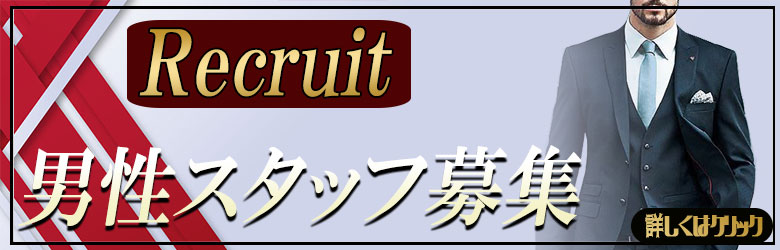 Recruit

男性スタッフ募集

詳しくはクリック